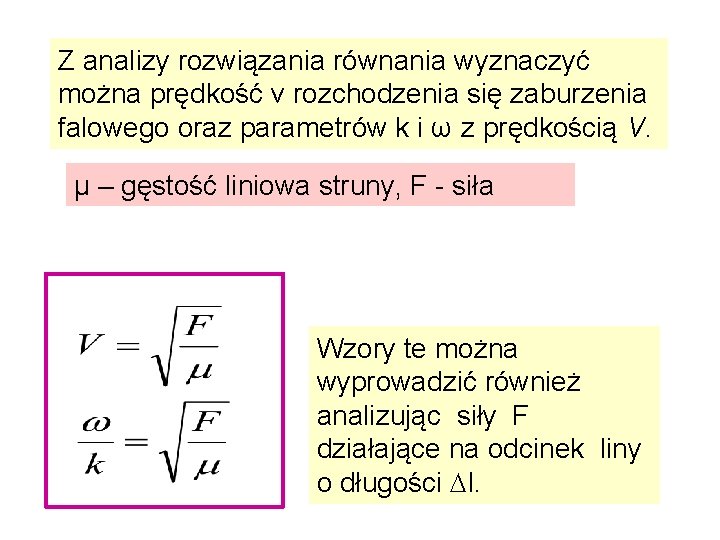 Z analizy rozwiązania równania wyznaczyć można prędkość v rozchodzenia się zaburzenia falowego oraz parametrów k i ω z prędkością V.

μ – gęstość liniowa struny, F - siła

$V = \sqrt{\frac{F}{\mu}}$

$\frac{\omega}{k} = \sqrt{\frac{F}{\mu}}$

Wzory te można wyprowadzić również analizując siły F działające na odcinek liny o długości $\Delta$l.